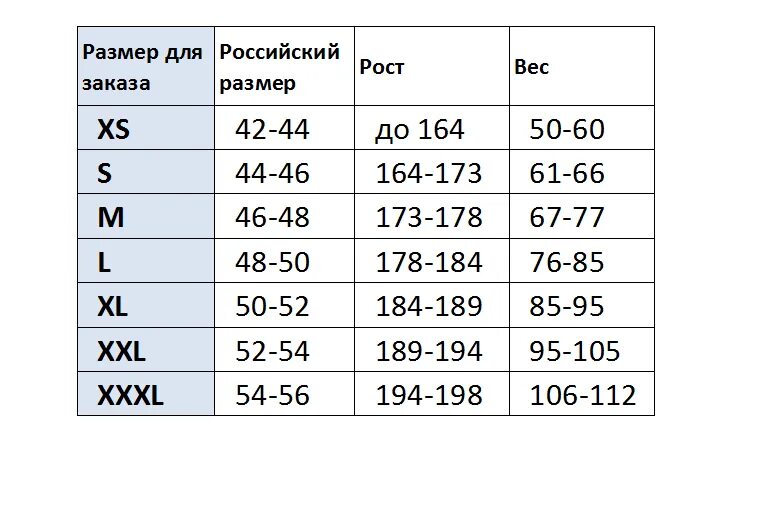 | Размер для заказа | Российский размер | Рост | Вес |
|---|---|---|---|
| XS | 42-44 | до 164 | 50-60 |
| S | 44-46 | 164-173 | 61-66 |
| M | 46-48 | 173-178 | 67-77 |
| L | 48-50 | 178-184 | 76-85 |
| XL | 50-52 | 184-189 | 85-95 |
| XXL | 52-54 | 189-194 | 95-105 |
| XXXL | 54-56 | 194-198 | 106-112 |